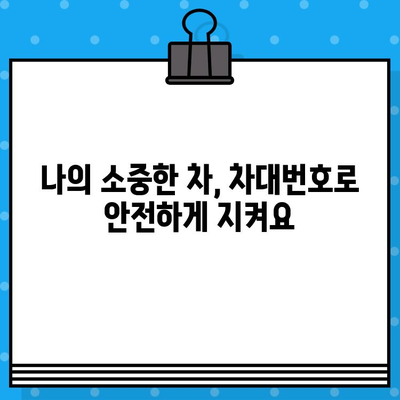 나의 소중한 차, 차대번호로 안전하게 지켜요